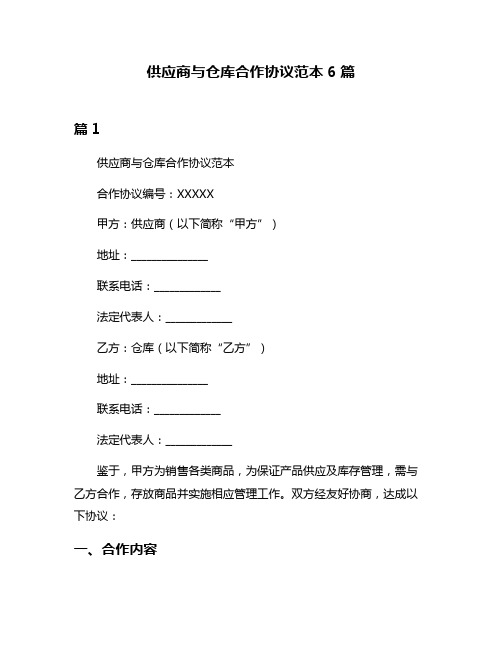 供应商与仓库合作协议范本 6 篇

篇 1

供应商与仓库合作协议范本

合作协议编号：XXXXX

甲方：供应商（以下简称“甲方”）

地址：______________

联系电话：____________

法定代表人：____________

乙方：仓库（以下简称“乙方”）

地址：______________

联系电话：____________

法定代表人：____________

鉴于，甲方为销售各类商品，为保证产品供应及库存管理，需与乙方合作，存放商品并实施相应管理工作。双方经友好协商，达成以下协议：

一、合作内容